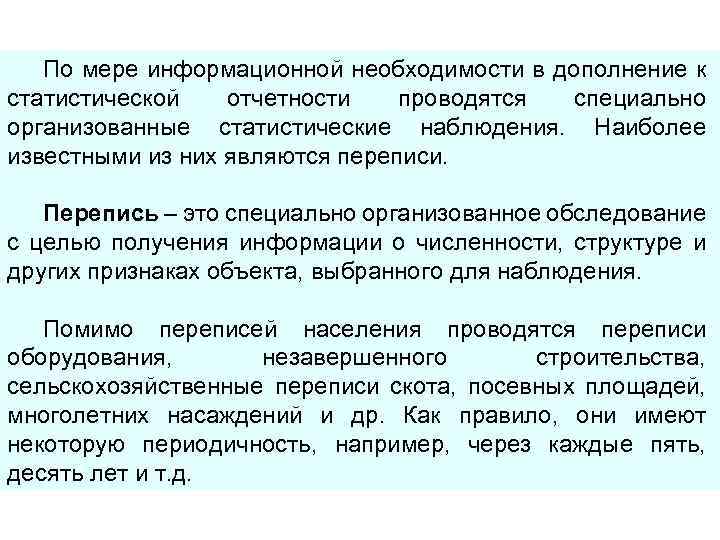 По мере информационной необходимости в дополнение к статистической отчетности проводятся специально организованные статистические наблюдения. Наиболее известными из них являются переписи.

Перепись – это специально организованное обследование с целью получения информации о численности, структуре и других признаках объекта, выбранного для наблюдения.

Помимо переписей населения проводятся переписи оборудования, незавершенного строительства, сельскохозяйственные переписи скота, посевных площадей, многолетних насаждений и др. Как правило, они имеют некоторую периодичность, например, через каждые пять, десять лет и т.д.